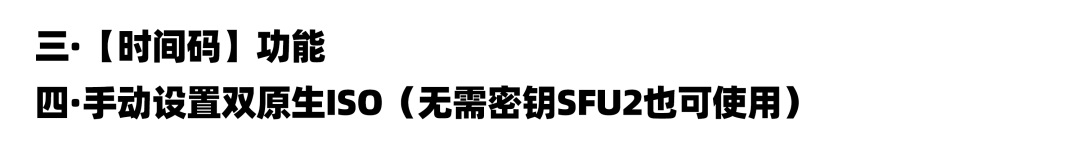 三·【时间码】功能
四·手动设置双原生ISO（无需密钥SFU2也可使用）